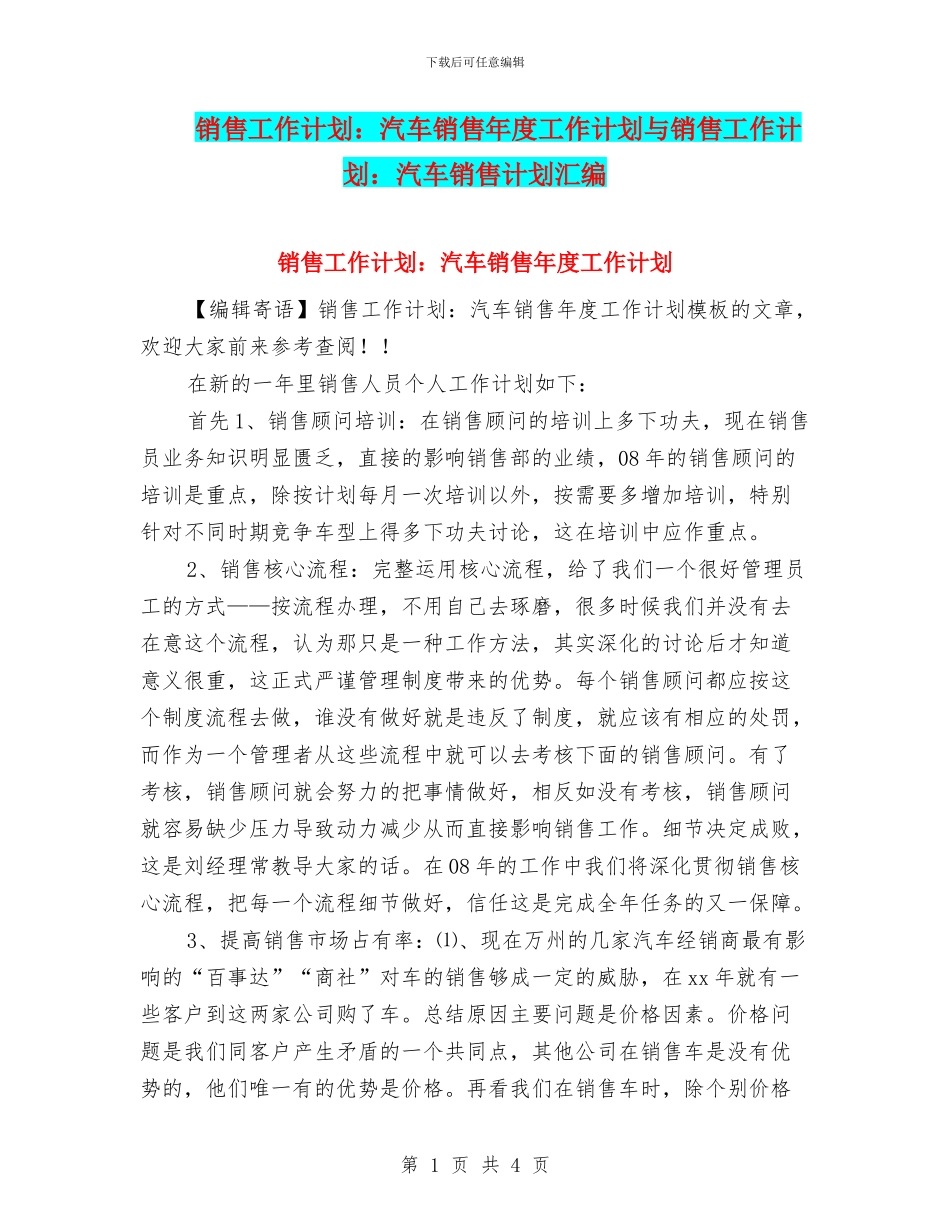 下载后可任意编辑

销售工作计划：汽车销售年度工作计划与销售工作计划：汽车销售计划汇编

销售工作计划：汽车销售年度工作计划

【编辑寄语】销售工作计划：汽车销售年度工作计划模板的文章，欢迎大家前来参考查阅！！

在新的一年里销售人员个人工作计划如下：

首先1、销售顾问培训：在销售顾问的培训上多下功夫，现在销售员业务知识明显匮乏，直接的影响销售部的业绩，08年的销售顾问的培训是重点，除按计划每月一次培训以外，按需要多增加培训，特别针对不同时期竞争车型上得多下功夫讨论，这在培训中应作重点。

2、销售核心流程：完整运用核心流程，给了我们一个很好管理员工的方式——按流程办理，不用自己去琢磨，很多时候我们并没有去在意这个流程，认为那只是一种工作方法，其实深化的讨论后才知道意义很重，这正式严谨管理制度带来的优势。每个销售顾问都应按这个制度流程去做，谁没有做好就是违反了制度，就应该有相应的处罚，而作为一个管理者从这些流程中就可以去考核下面的销售顾问。有了考核，销售顾问就会努力的把事情做好，相反如没有考核，销售顾问就容易缺少压力导致动力减少从而直接影响销售工作。细节决定成败，这是刘经理常教导大家的话。在08年的工作中我们将深化贯彻销售核心流程，把每一个流程细节做好，信任这是完成全年任务的又一保障。

3、提高销售市场占有率：⑴、现在万州的几家汽车经销商最有影响的“百事达”“商社”对车的销售够成一定的威胁，在xx年就有一些客户到这两家公司购了车。总结原因主要问题是价格因素。价格问题是我们同客户产生矛盾的一个共同点，其他公司在销售车是没有优势的，他们唯一有的优势是价格。再看我们在销售车时，除个别价格

第 1 页 共 4 页